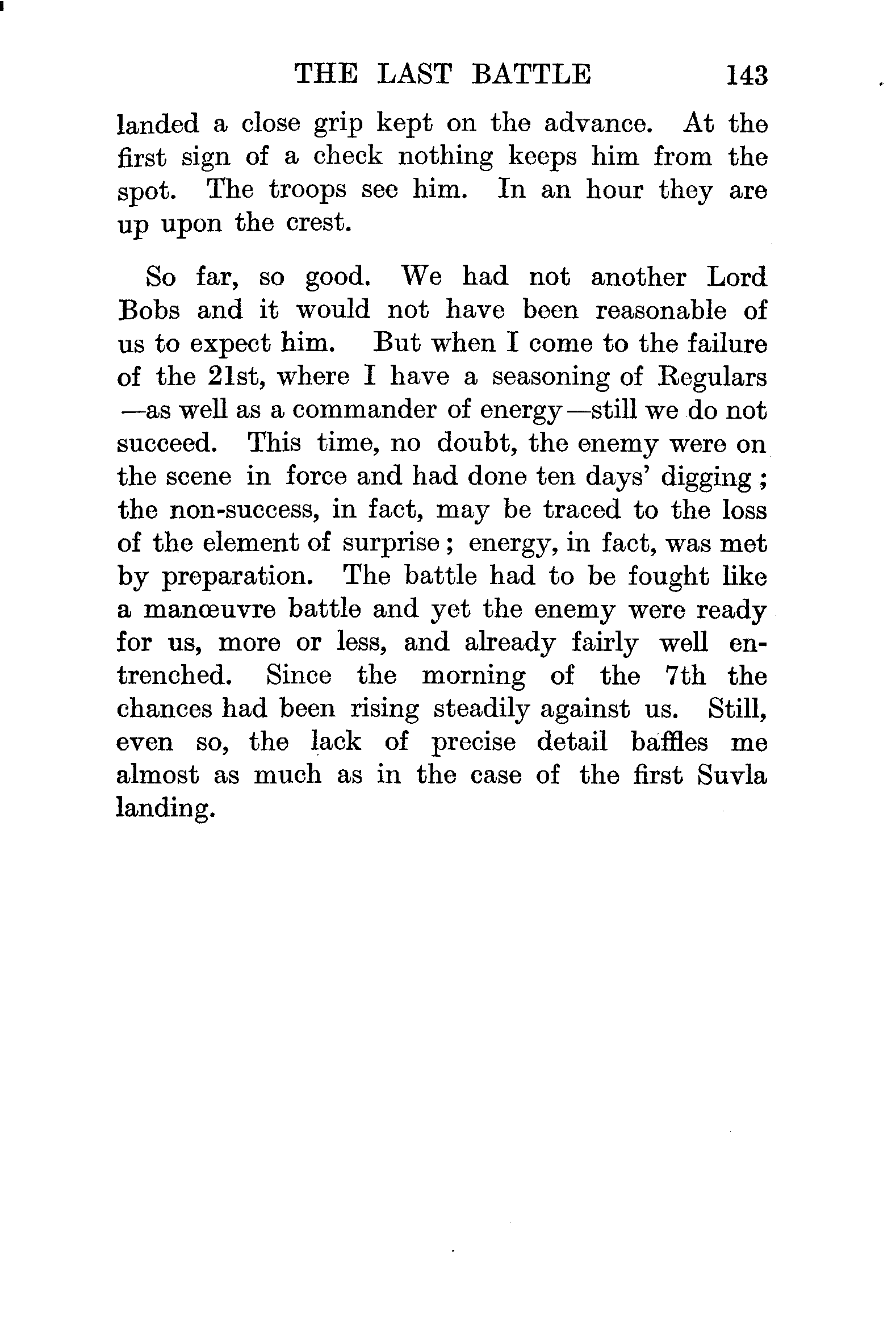 THE LAST BATTLE 143

landed a close grip kept on the advance. At the first sign of a check nothing keeps him from the spot. The troops see him. In an hour they are up upon the crest.

So far, so good. We had not another Lord Bobs and it would not have been reasonable of us to expect him. But when I come to the failure of the 21st, where I have a seasoning of Regulars —as well as a commander of energy—still we do not succeed. This time, no doubt, the enemy were on the scene in force and had done ten days' digging; the non-success, in fact, may be traced to the loss of the element of surprise; energy, in fact, was met by preparation. The battle had to be fought like a manœuvre battle and yet the enemy were ready for us, more or less, and already fairly well entrenched. Since the morning of the 7th the chances had been rising steadily against us. Still, even so, the lack of precise detail baffles me almost as much as in the case of the first Suvla landing.